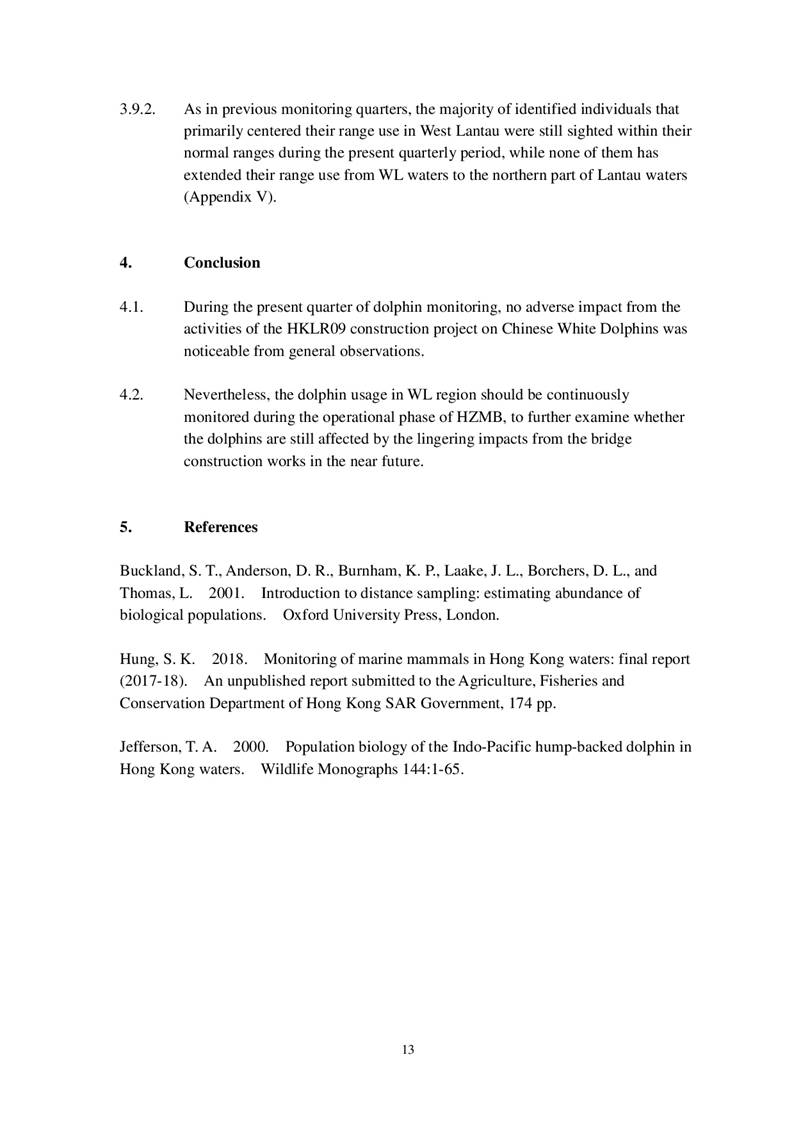 3.9.2. As in previous monitoring quarters, the majority of identified individuals that primarily centered their range use in West Lantau were still sighted within their normal ranges during the present quarterly period, while none of them has extended their range use from WL waters to the northern part of Lantau waters (Appendix V).

4. Conclusion

4.1. During the present quarter of dolphin monitoring, no adverse impact from the activities of the HKLR09 construction project on Chinese White Dolphins was noticeable from general observations.

4.2. Nevertheless, the dolphin usage in WL region should be continuously monitored during the operational phase of HZMB, to further examine whether the dolphins are still affected by the lingering impacts from the bridge construction works in the near future.

5. References

Buckland, S. T., Anderson, D. R., Burnham, K. P., Laake, J. L., Borchers, D. L., and Thomas, L. 2001. Introduction to distance sampling: estimating abundance of biological populations. Oxford University Press, London.

Hung, S. K. 2018. Monitoring of marine mammals in Hong Kong waters: final report (2017-18). An unpublished report submitted to the Agriculture, Fisheries and Conservation Department of Hong Kong SAR Government, 174 pp.

Jefferson, T. A. 2000. Population biology of the Indo-Pacific hump-backed dolphin in Hong Kong waters. Wildlife Monographs 144:1-65.

13